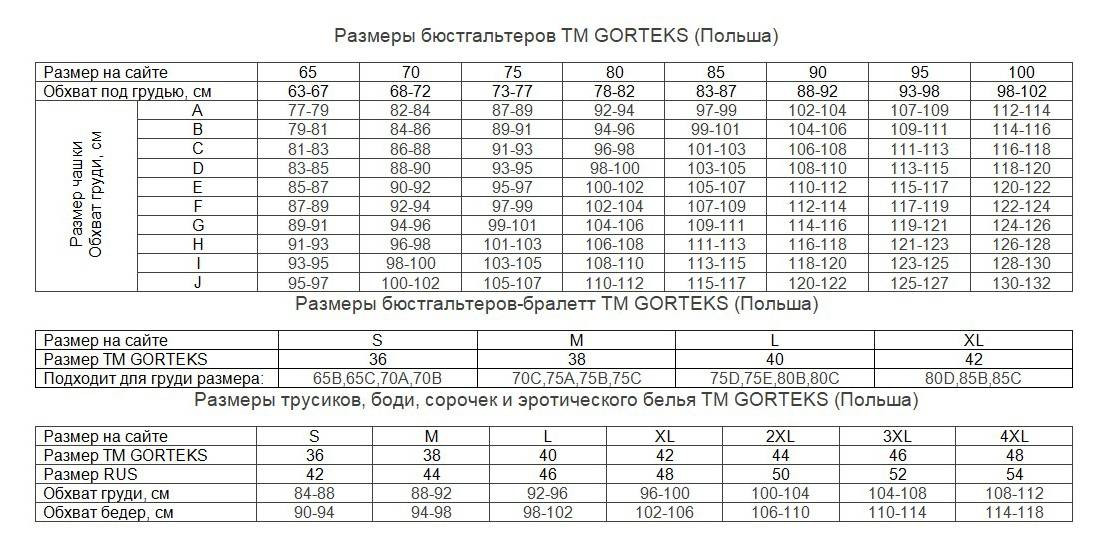 Размеры бюстгальтеров TM GORTEKS (Польша)

| Размер на сайте | | 65 | 70 | 75 | 80 | 85 | 90 | 95 | 100 |
|---|---|---|---|---|---|---|---|---|---|
| Обхват под грудью, см | | 63-67 | 68-72 | 73-77 | 78-82 | 83-87 | 88-92 | 93-98 | 98-102 |
| Размер чашки Обхват груди, см | A | 77-79 | 82-84 | 87-89 | 92-94 | 97-99 | 102-104 | 107-109 | 112-114 |
| | B | 79-81 | 84-86 | 89-91 | 94-96 | 99-101 | 104-106 | 109-111 | 114-116 |
| | C | 81-83 | 86-88 | 91-93 | 96-98 | 101-103 | 106-108 | 111-113 | 116-118 |
| | D | 83-85 | 88-90 | 93-95 | 98-100 | 103-105 | 108-110 | 113-115 | 118-120 |
| | E | 85-87 | 90-92 | 95-97 | 100-102 | 105-107 | 110-112 | 115-117 | 120-122 |
| | F | 87-89 | 92-94 | 97-99 | 102-104 | 107-109 | 112-114 | 117-119 | 122-124 |
| | G | 89-91 | 94-96 | 99-101 | 104-106 | 109-111 | 114-116 | 119-121 | 124-126 |
| | H | 91-93 | 96-98 | 101-103 | 106-108 | 111-113 | 116-118 | 121-123 | 126-128 |
| | I | 93-95 | 98-100 | 103-105 | 108-110 | 113-115 | 118-120 | 123-125 | 128-130 |
| | J | 95-97 | 100-102 | 105-107 | 110-112 | 115-117 | 120-122 | 125-127 | 130-132 |

Размеры бюстгальтеров-бралетт TM GORTEKS (Польша)

| Размер на сайте | S | M | L | XL |
|---|---|---|---|---|
| Размер TM GORTEKS | 36 | 38 | 40 | 42 |
| Подходит для груди размера: | 65B,65C,70A,70B | 70C,75A,75B,75C | 75D,75E,80B,80C | 80D,85B,85C |

Размеры трусиков, боди, сорочек и эротического белья TM GORTEKS (Польша)

| Размер на сайте | S | M | L | XL | 2XL | 3XL | 4XL |
|---|---|---|---|---|---|---|---|
| Размер TM GORTEKS | 36 | 38 | 40 | 42 | 44 | 46 | 48 |
| Размер RUS | 42 | 44 | 46 | 48 | 50 | 52 | 54 |
| Обхват груди, см | 84-88 | 88-92 | 92-96 | 96-100 | 100-104 | 104-108 | 108-112 |
| Обхват бедер, см | 90-94 | 94-98 | 98-102 | 102-106 | 106-110 | 110-114 | 114-118 |